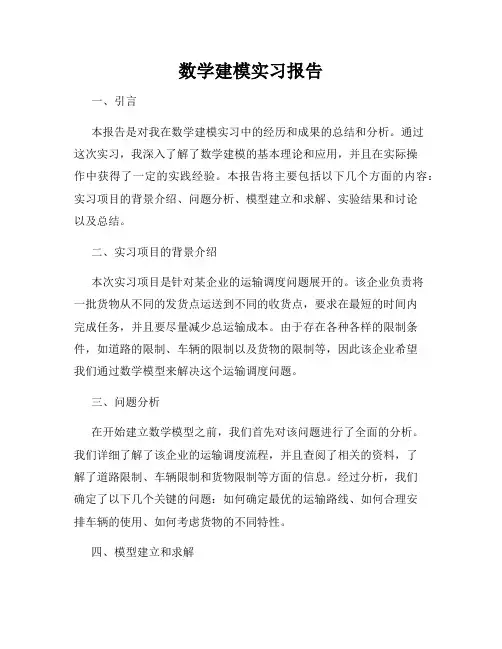 数学建模实习报告

一、引言

本报告是对我在数学建模实习中的经历和成果的总结和分析。通过这次实习，我深入了解了数学建模的基本理论和应用，并且在实际操作中获得了一定的实践经验。本报告将主要包括以下几个方面的内容：实习项目的背景介绍、问题分析、模型建立和求解、实验结果和讨论以及总结。

二、实习项目的背景介绍

本次实习项目是针对某企业的运输调度问题展开的。该企业负责将一批货物从不同的发货点运送到不同的收货点，要求在最短的时间内完成任务，并且要尽量减少总运输成本。由于存在各种各样的限制条件，如道路的限制、车辆的限制以及货物的限制等，因此该企业希望我们通过数学模型来解决这个运输调度问题。

三、问题分析

在开始建立数学模型之前，我们首先对该问题进行了全面的分析。我们详细了解了该企业的运输调度流程，并且查阅了相关的资料，了解了道路限制、车辆限制和货物限制等方面的信息。经过分析，我们确定了以下几个关键的问题：如何确定最优的运输路线、如何合理安排车辆的使用、如何考虑货物的不同特性。

四、模型建立和求解